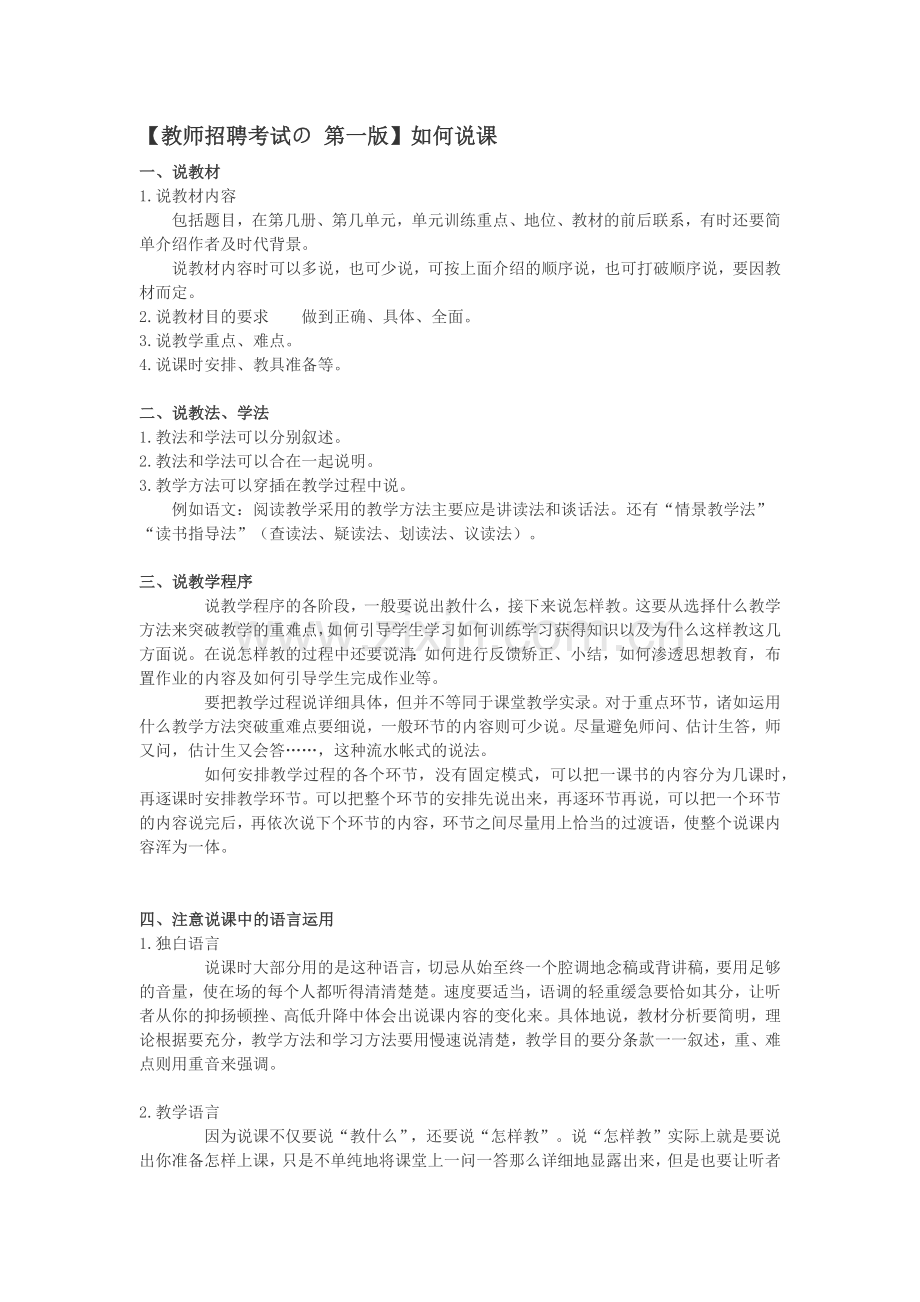 【教师招聘考试の 第一版】如何说课

一、说教材
1.说教材内容
包括题目，在第几册、第几单元，单元训练重点、地位、教材的前后联系，有时还要简单介绍作者及时代背景。
说教材内容时可以多说，也可少说，可按上面介绍的顺序说，也可打破顺序说，要因教材而定。
2.说教材目的要求　　做到正确、具体、全面。
3.说教学重点、难点。
4.说课时安排、教具准备等。

二、说教法、学法
1.教法和学法可以分别叙述。
2.教法和学法可以合在一起说明。
3.教学方法可以穿插在教学过程中说。
例如语文：阅读教学采用的教学方法主要应是讲读法和谈话法。还有“情景教学法”“读书指导法”（查读法、疑读法、划读法、议读法）。

三、说教学程序
说教学程序的各阶段，一般要说出教什么，接下来说怎样教。这要从选择什么教学方法来突破教学的重难点，如何引导学生学习如何训练学习获得知识以及为什么这样教这几方面说。在说怎样教的过程中还要说清：如何进行反馈矫正、小结，如何渗透思想教育，布置作业的内容及如何引导学生完成作业等。
要把教学过程说详细具体，但并不等同于课堂教学实录。对于重点环节，诸如运用什么教学方法突破重难点要细说，一般环节的内容则可少说。尽量避免师问、估计生答，师又问，估计生又会答……，这种流水帐式的说法。
如何安排教学过程的各个环节，没有固定模式，可以把一课书的内容分为几课时，再逐课时安排教学环节。可以把整个环节的安排先说出来，再逐环节再说，可以把一个环节的内容说完后，再依次说下个环节的内容，环节之间尽量用上恰当的过渡语，使整个说课内容浑为一体。

四、注意说课中的语言运用
1.独白语言
说课时大部分用的是这种语言，切忌从始至终一个腔调地念稿或背讲稿，要用足够的音量，使在场的每个人都听得清清楚楚。速度要适当，语调的轻重缓急要恰如其分，让听者从你的抑扬顿挫、高低升降中体会出说课内容的变化来。具体地说，教材分析要简明，理论根据要充分，教学方法和学习方法要用慢速说清楚，教学目的要分条款一一叙述，重、难点则用重音来强调。

2.教学语言
因为说课不仅要说“教什么”，还要说“怎样教”。说“怎样教”实际上就是要说出你准备怎样上课，只是不单纯地将课堂上一问一答那么详细地显露出来，但是也要让听者